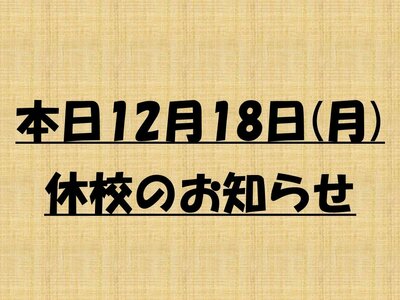 本日12月18日(月)

休校のお知らせ